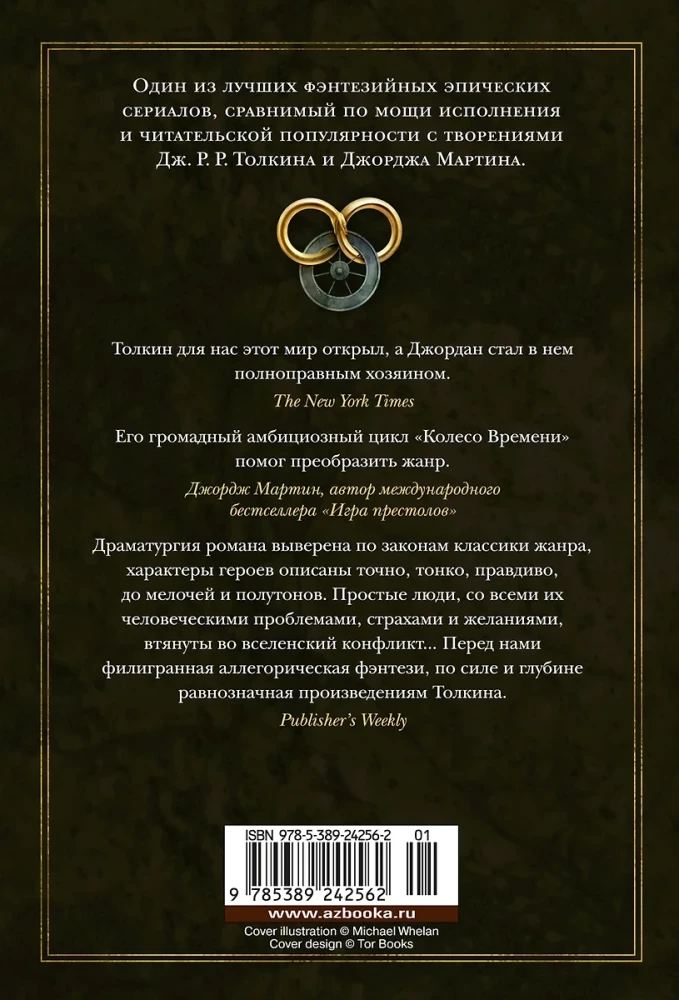 Один из лучших фэнтезийных эпических сериалов, сравнимый по мощи исполнения и читательской популярности с творениями Дж. Р. Р. Толкина и Джорджа Мартина.

Толкин для нас этот мир открыл, а Джордан стал в нем полноправным хозяином.

The New York Times

Его громадный амбициозный цикл «Колесо Времени» помог преобразить жанр.

Джордж Мартин, автор международного бестселлера «Игра престолов»

Драматургия романа выверена по законам классики жанра, характеры героев описаны точно, тонко, правдиво, до мелочей и полутонов. Простые люди, со всеми их человеческими проблемами, страхами и желаниями, втянуты во вселенский конфликт... Перед нами филигранная аллегорическая фэнтези, по силе и глубине равнозначная произведениям Толкина.

Publisher's Weekly

ISBN 978-5-389-24256-2 01

9 785389 242562

www.azbooka.ru

Cover illustration © Michael Whelan
Cover design © Tor Books